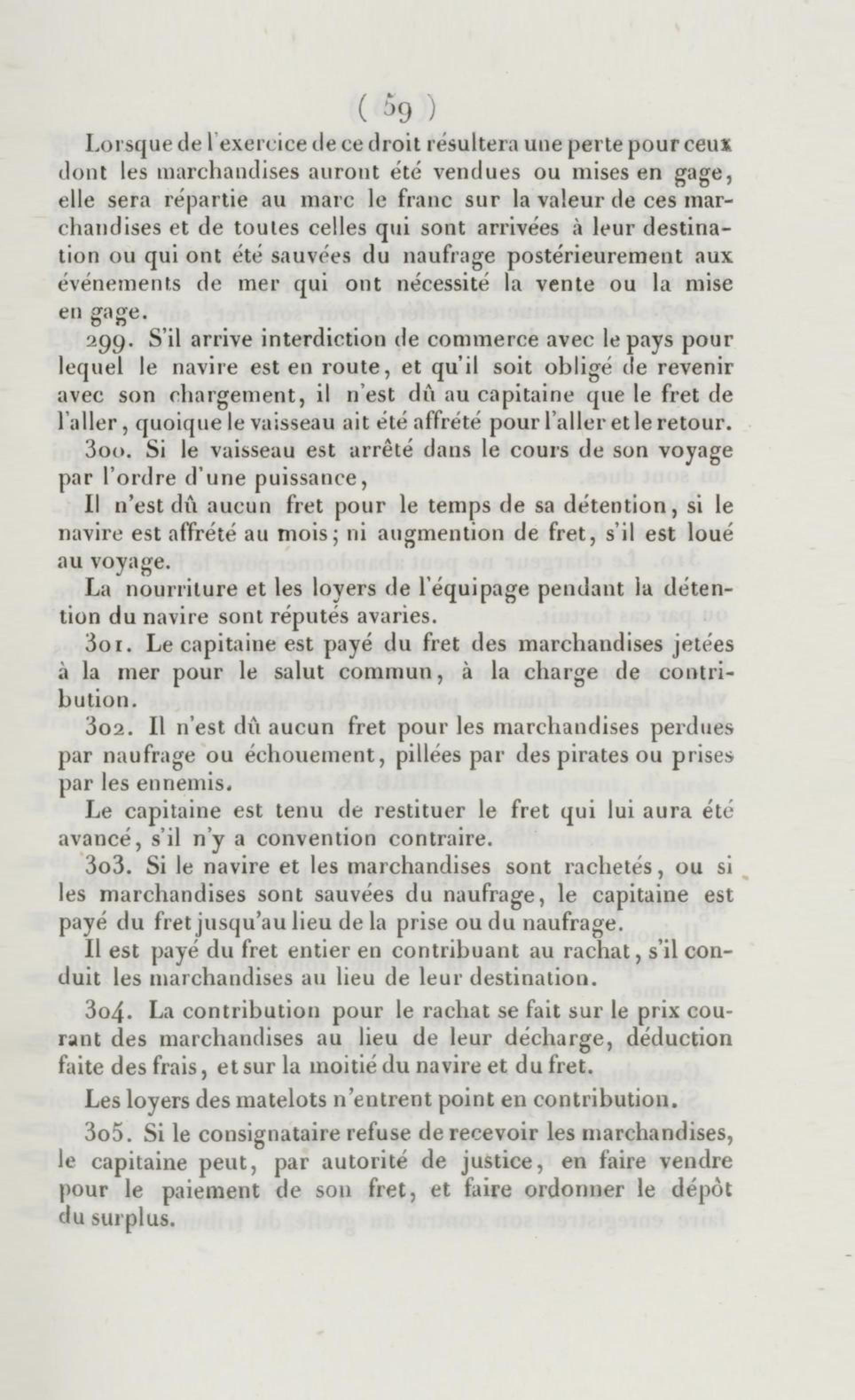 ( 59 )

Lorsque de l'exercice de ce droit résultera une perte pour ceux dont les marchandises auront été vendues ou mises en gage, elle sera répartie au marc le franc sur la valeur de ces marchandises et de toutes celles qui sont arrivées à leur destination ou qui ont été sauvées du naufrage postérieurement aux événements de mer qui ont nécessité la vente ou la mise en gage.

299. S'il arrive interdiction de commerce avec le pays pour lequel le navire est en route, et qu'il soit obligé de revenir avec son chargement, il n'est dû au capitaine que le fret de l'aller, quoique le vaisseau ait été affrété pour l'aller et le retour.

300. Si le vaisseau est arrêté dans le cours de son voyage par l'ordre d'une puissance,

Il n'est dû aucun fret pour le temps de sa détention, si le navire est affrété au mois; ni augmention de fret, s'il est loué au voyage.

La nourriture et les loyers de l'équipage pendant la détention du navire sont réputés avaries.

301. Le capitaine est payé du fret des marchandises jetées à la mer pour le salut commun, à la charge de contribution.

302. Il n'est dû aucun fret pour les marchandises perdues par naufrage ou échouement, pillées par des pirates ou prises par les ennemis.

Le capitaine est tenu de restituer le fret qui lui aura été avancé, s'il n'y a convention contraire.

303. Si le navire et les marchandises sont rachetés, ou si les marchandises sont sauvées du naufrage, le capitaine est payé du fret jusqu'au lieu de la prise ou du naufrage.

Il est payé du fret entier en contribuant au rachat, s'il conduit les marchandises au lieu de leur destination.

304. La contribution pour le rachat se fait sur le prix courant des marchandises au lieu de leur décharge, déduction faite des frais, et sur la moitié du navire et du fret.

Les loyers des matelots n'entrent point en contribution.

305. Si le consignataire refuse de recevoir les marchandises, le capitaine peut, par autorité de justice, en faire vendre pour le paiement de son fret, et faire ordonner le dépôt du surplus.